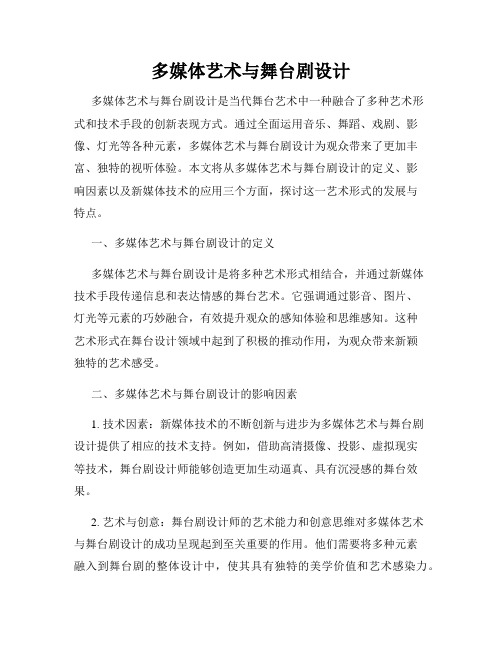 多媒体艺术与舞台剧设计

多媒体艺术与舞台剧设计是当代舞台艺术中一种融合了多种艺术形式和技术手段的创新表现方式。通过全面运用音乐、舞蹈、戏剧、影像、灯光等各种元素，多媒体艺术与舞台剧设计为观众带来了更加丰富、独特的视听体验。本文将从多媒体艺术与舞台剧设计的定义、影响因素以及新媒体技术的应用三个方面，探讨这一艺术形式的发展与特点。

一、多媒体艺术与舞台剧设计的定义

多媒体艺术与舞台剧设计是将多种艺术形式相结合，并通过新媒体技术手段传递信息和表达情感的舞台艺术。它强调通过影音、图片、灯光等元素的巧妙融合，有效提升观众的感知体验和思维感知。这种艺术形式在舞台设计领域中起到了积极的推动作用，为观众带来新颖独特的艺术感受。

二、多媒体艺术与舞台剧设计的影响因素

1. 技术因素：新媒体技术的不断创新与进步为多媒体艺术与舞台剧设计提供了相应的技术支持。例如，借助高清摄像、投影、虚拟现实等技术，舞台剧设计师能够创造更加生动逼真、具有沉浸感的舞台效果。

2. 艺术与创意：舞台剧设计师的艺术能力和创意思维对多媒体艺术与舞台剧设计的成功呈现起到至关重要的作用。他们需要将多种元素融入到舞台剧的整体设计中，使其具有独特的美学价值和艺术感染力。